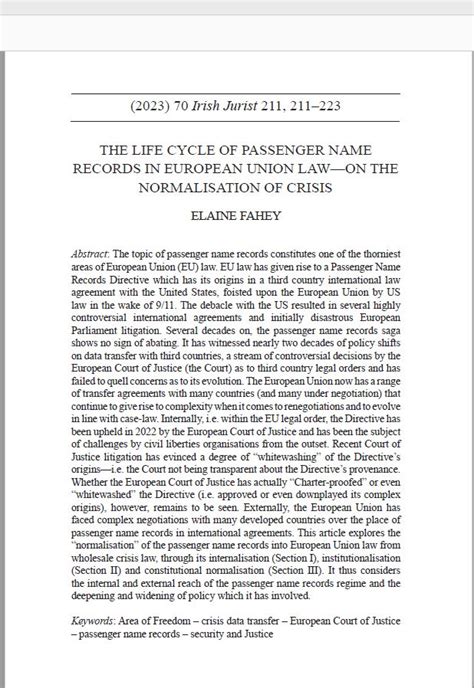 (2023) 70 Irish Jurist 211, 211–223

THE LIFE CYCLE OF PASSENGER NAME RECORDS IN EUROPEAN UNION LAW—ON THE NORMALISATION OF CRISIS

ELAINE FAHEY

Abstract: The topic of passenger name records constitutes one of the thorniest areas of European Union (EU) law. EU law has given rise to a Passenger Name Records Directive which has its origins in a third country international law agreement with the United States, foisted upon the European Union by US law in the wake of 9/11. The debacle with the US resulted in several highly controversial international agreements and initially disastrous European Parliament litigation. Several decades on, the passenger name records saga shows no sign of abating. It has witnessed nearly two decades of policy shifts on data transfer with third countries, a stream of controversial decisions by the European Court of Justice (the Court) as to third country legal orders and has failed to quell concerns as to its evolution. The European Union now has a range of transfer agreements with many countries (and many under negotiation) that continue to give rise to complexity when it comes to renegotiations and to evolve in line with case-law. Internally, i.e. within the EU legal order, the Directive has been upheld in 2022 by the European Court of Justice and has been the subject of challenges by civil liberties organisations from the outset. Recent Court of Justice litigation has evinced a degree of "whitewashing" of the Directive's origins—i.e. the Court not being transparent about the Directive's provenance. Whether the European Court of Justice has actually "Charter-proofed" or even "whitewashed" the Directive (i.e. approved or even downplayed its complex origins), however, remains to be seen. Externally, the European Union has faced complex negotiations with many developed countries over the place of passenger name records in international agreements. This article explores the "normalisation" of the passenger name records into European Union law from wholesale crisis law, through its internalisation (Section I), institutionalisation (Section II) and constitutional normalisation (Section III). It thus considers the internal and external reach of the passenger name records regime and the deepening and widening of policy which it has involved.

Keywords: Area of Freedom – crisis data transfer – European Court of Justice – passenger name records – security and Justice